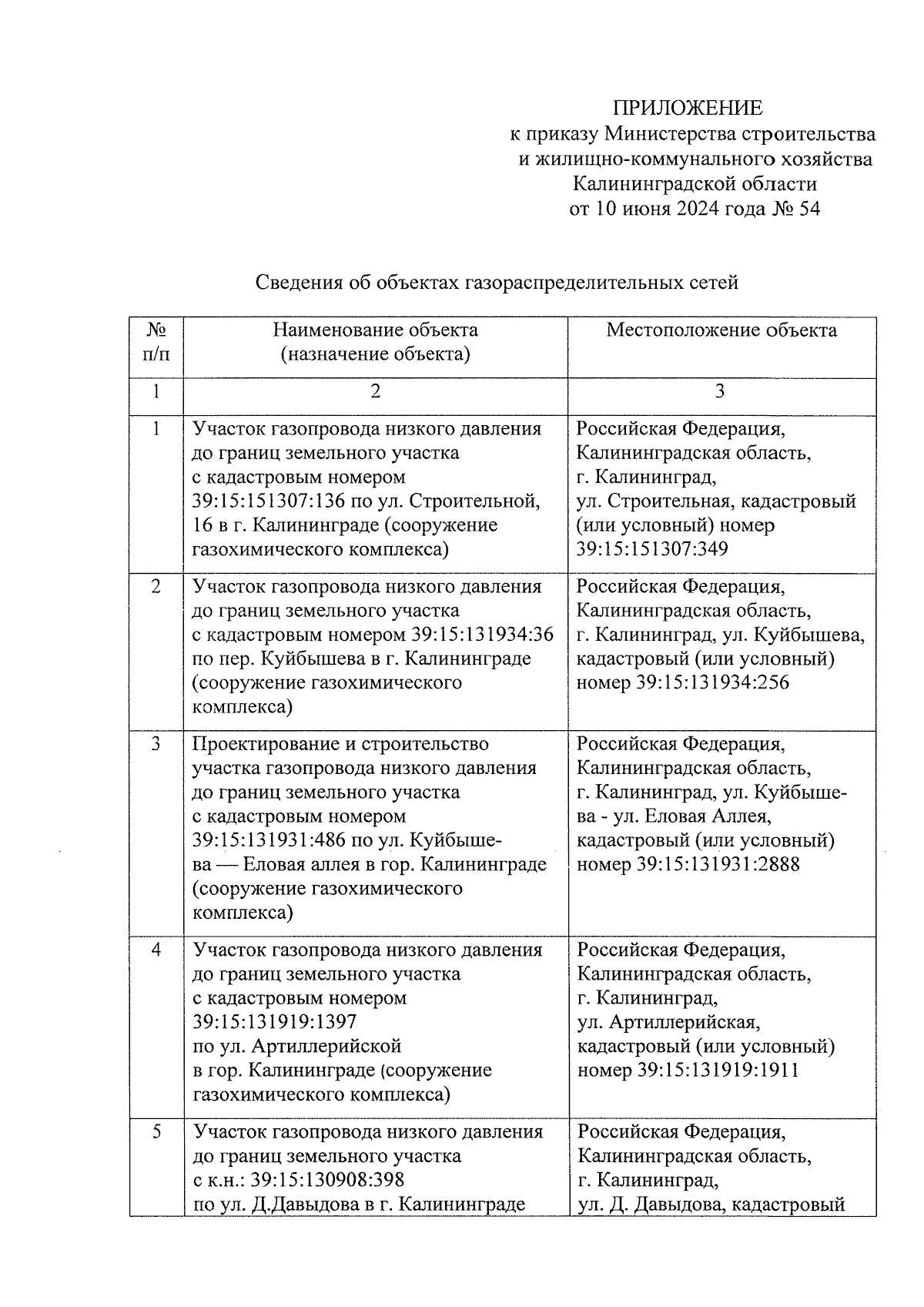 ПРИЛОЖЕНИЕ
к приказу Министерства строительства и жилищно-коммунального хозяйства Калининградской области
от 10 июня 2024 года № 54

Сведения об объектах газораспределительных сетей

| № п/п | Наименование объекта (назначение объекта) | Местоположение объекта |
|---|---|---|
| 1 | 2 | 3 |
| 1 | Участок газопровода низкого давления до границ земельного участка с кадастровым номером 39:15:151307:136 по ул. Строительной, 16 в г. Калининграде (сооружение газохимического комплекса) | Российская Федерация, Калининградская область, г. Калининград, ул. Строительная, кадастровый (или условный) номер 39:15:151307:349 |
| 2 | Участок газопровода низкого давления до границ земельного участка с кадастровым номером 39:15:131934:36 по пер. Куйбышева в г. Калининграде (сооружение газохимического комплекса) | Российская Федерация, Калининградская область, г. Калининград, ул. Куйбышева, кадастровый (или условный) номер 39:15:131934:256 |
| 3 | Проектирование и строительство участка газопровода низкого давления до границ земельного участка с кадастровым номером 39:15:131931:486 по ул. Куйбышева — Еловая аллея в гор. Калининграде (сооружение газохимического комплекса) | Российская Федерация, Калининградская область, г. Калининград, ул. Куйбышева - ул. Еловая Аллея, кадастровый (или условный) номер 39:15:131931:2888 |
| 4 | Участок газопровода низкого давления до границ земельного участка с кадастровым номером 39:15:131919:1397 по ул. Артиллерийской в гор. Калининграде (сооружение газохимического комплекса) | Российская Федерация, Калининградская область, г. Калининград, ул. Артиллерийская, кадастровый (или условный) номер 39:15:131919:1911 |
| 5 | Участок газопровода низкого давления до границ земельного участка с к.н.: 39:15:130908:398 по ул. Д.Давыдова в г. Калининграде | Российская Федерация, Калининградская область, г. Калининград, ул. Д. Давыдова, кадастровый |